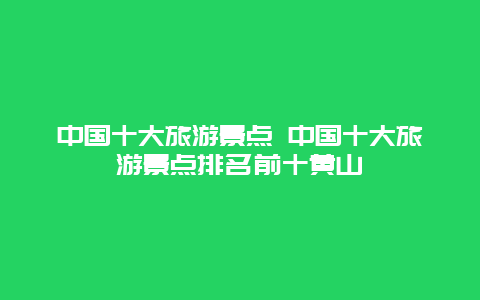 中国十大旅游景点 中国十大旅游景点排名前十黄山